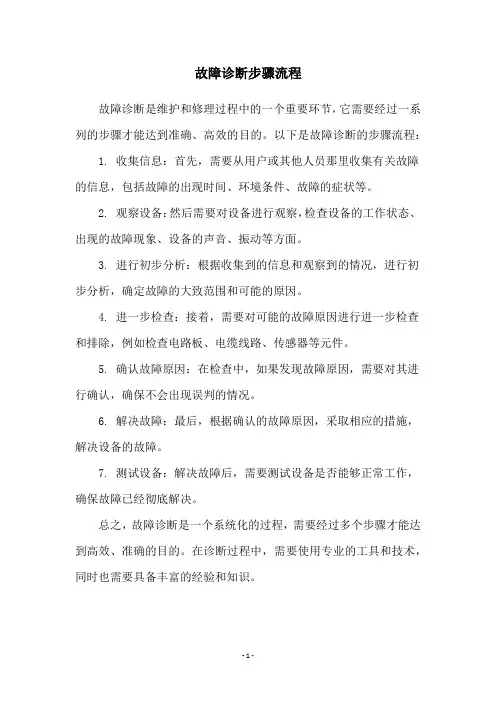 故障诊断步骤流程

故障诊断是维护和修理过程中的一个重要环节，它需要经过一系列的步骤才能达到准确、高效的目的。以下是故障诊断的步骤流程：

1. 收集信息：首先，需要从用户或其他人员那里收集有关故障的信息，包括故障的出现时间、环境条件、故障的症状等。

2. 观察设备：然后需要对设备进行观察，检查设备的工作状态、出现的故障现象、设备的声音、振动等方面。

3. 进行初步分析：根据收集到的信息和观察到的情况，进行初步分析，确定故障的大致范围和可能的原因。

4. 进一步检查：接着，需要对可能的故障原因进行进一步检查和排除，例如检查电路板、电缆线路、传感器等元件。

5. 确认故障原因：在检查中，如果发现故障原因，需要对其进行确认，确保不会出现误判的情况。

6. 解决故障：最后，根据确认的故障原因，采取相应的措施，解决设备的故障。

7. 测试设备：解决故障后，需要测试设备是否能够正常工作，确保故障已经彻底解决。

总之，故障诊断是一个系统化的过程，需要经过多个步骤才能达到高效、准确的目的。在诊断过程中，需要使用专业的工具和技术，同时也需要具备丰富的经验和知识。

- 1 -